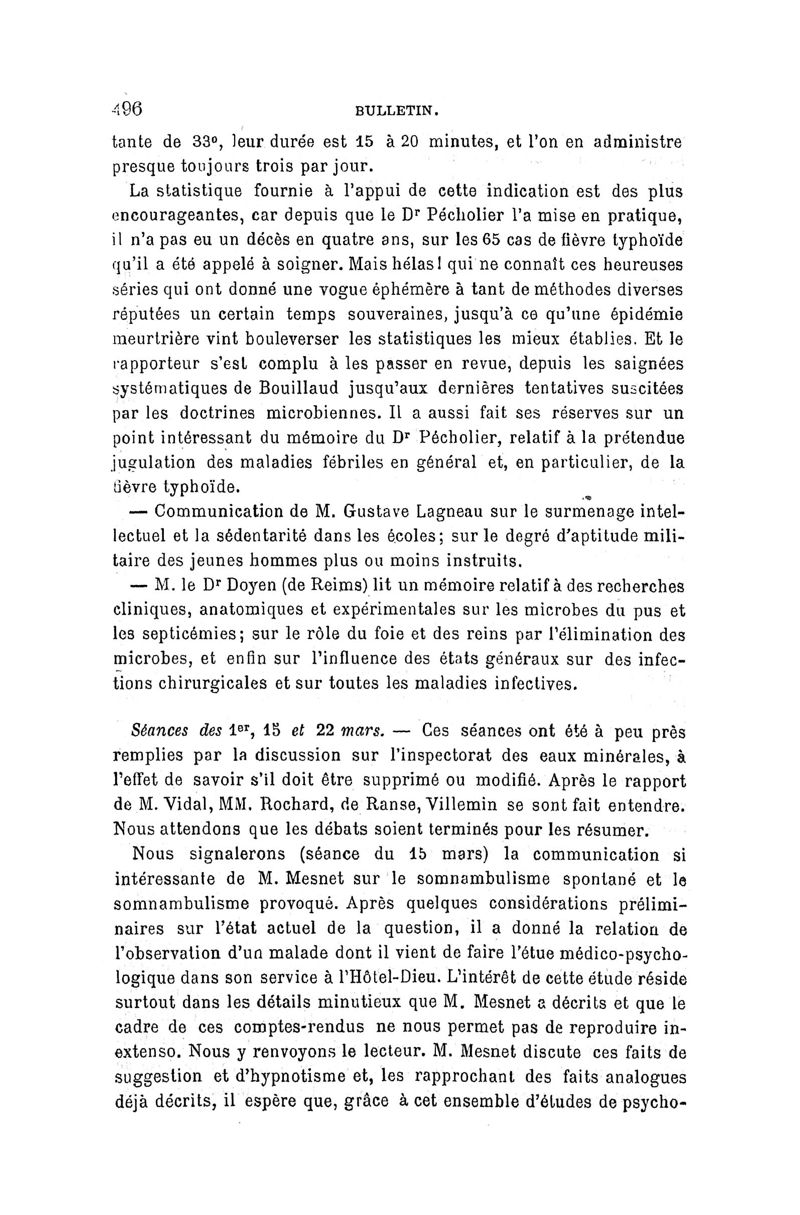 496 BULLETIN.

tante de 33°, leur durée est 15 à 20 minutes, et l'on en administre presque toujours trois par jour.

La statistique fournie à l'appui de cette indication est des plus encourageantes, car depuis que le Dr Pécholier l'a mise en pratique, il n'a pas eu un décès en quatre ans, sur les 65 cas de fièvre typhoïde qu'il a été appelé à soigner. Mais hélas! qui ne connaît ces heureuses séries qui ont donné une vogue éphémère à tant de méthodes diverses réputées un certain temps souveraines, jusqu'à ce qu'une épidémie meurtrière vint bouleverser les statistiques les mieux établies. Et le rapporteur s'est complu à les passer en revue, depuis les saignées systématiques de Bouillaud jusqu'aux dernières tentatives suscitées par les doctrines microbiennes. Il a aussi fait ses réserves sur un point intéressant du mémoire du Dr Pécholier, relatif à la prétendue jugulation des maladies fébriles en général et, en particulier, de la fièvre typhoïde.

— Communication de M. Gustave Lagneau sur le surmenage intellectuel et la sédentarité dans les écoles; sur le degré d'aptitude militaire des jeunes hommes plus ou moins instruits.

— M. le Dr Doyen (de Reims) lit un mémoire relatif à des recherches cliniques, anatomiques et expérimentales sur les microbes du pus et les septicémies; sur le rôle du foie et des reins par l'élimination des microbes, et enfin sur l'influence des états généraux sur des infections chirurgicales et sur toutes les maladies infectives.

Séances des 1er, 15 et 22 mars. — Ces séances ont été à peu près remplies par la discussion sur l'inspectorat des eaux minérales, à l'effet de savoir s'il doit être supprimé ou modifié. Après le rapport de M. Vidal, MM. Rochard, de Ranse, Villemin se sont fait entendre. Nous attendons que les débats soient terminés pour les résumer.

Nous signalerons (séance du 15 mars) la communication si intéressante de M. Mesnet sur le somnambulisme spontané et le somnambulisme provoqué. Après quelques considérations préliminaires sur l'état actuel de la question, il a donné la relation de l'observation d'un malade dont il vient de faire l'étue médico-psychologique dans son service à l'Hôtel-Dieu. L'intérêt de cette étude réside surtout dans les détails minutieux que M. Mesnet a décrits et que le cadre de ces comptes-rendus ne nous permet pas de reproduire in-extenso. Nous y renvoyons le lecteur. M. Mesnet discute ces faits de suggestion et d'hypnotisme et, les rapprochant des faits analogues déjà décrits, il espère que, grâce à cet ensemble d'études de psycho-